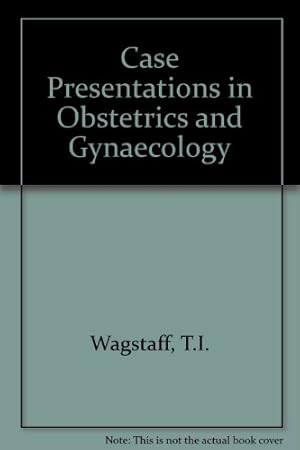 Case Presentations in Obstetrics and Gynaecology

Wagstaff, T.I.

Note: This is not the actual book cover